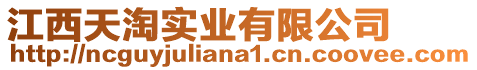 江西天淘实业有限公司
http://ncguyjuliana1.cn.coovee.com